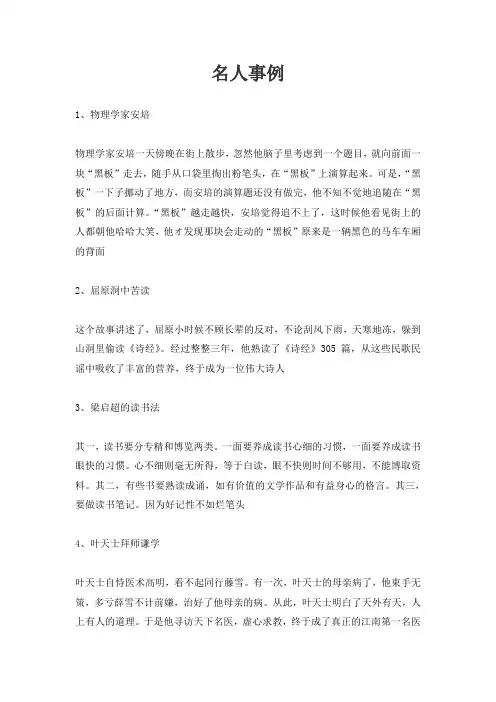 名人事例

1、物理学家安培

物理学家安培一天傍晚在街上散步，忽然他脑子里考虑到一个题目，就向前面一块“黑板”走去，随手从口袋里掏出粉笔头，在“黑板”上演算起来。可是，“黑板”一下子挪动了地方，而安培的演算题还没有做完，他不知不觉地追随在“黑板”的后面计算。“黑板”越走越快，安培觉得追不上了，这时候他看见街上的人都朝他哈哈大笑，他才发现那块会走动的“黑板”原来是一辆黑色的马车车厢的背面

2、屈原洞中苦读

这个故事讲述了，屈原小时候不顾长辈的反对，不论刮风下雨，天寒地冻，躲到山洞里偷读《诗经》。经过整整三年，他熟读了《诗经》305 篇，从这些民歌民谣中吸收了丰富的营养，终于成为一位伟大诗人

3、梁启超的读书法

其一，读书要分专精和博览两类。一面要养成读书心细的习惯，一面要养成读书眼快的习惯。心不细则毫无所得，等于白读，眼不快则时间不够用，不能博取资料。其二，有些书要熟读成诵，如有价值的文学作品和有益身心的格言。其三，要做读书笔记。因为好记性不如烂笔头

4、叶天士拜师谦学

叶天士自恃医术高明，看不起同行薛雪。有一次，叶天士的母亲病了，他束手无策，多亏薛雪不计前嫌，治好了他母亲的病。从此，叶天士明白了天外有天，人上有人的道理。于是他寻访天下名医，虚心求教，终于成了真正的江南第一名医